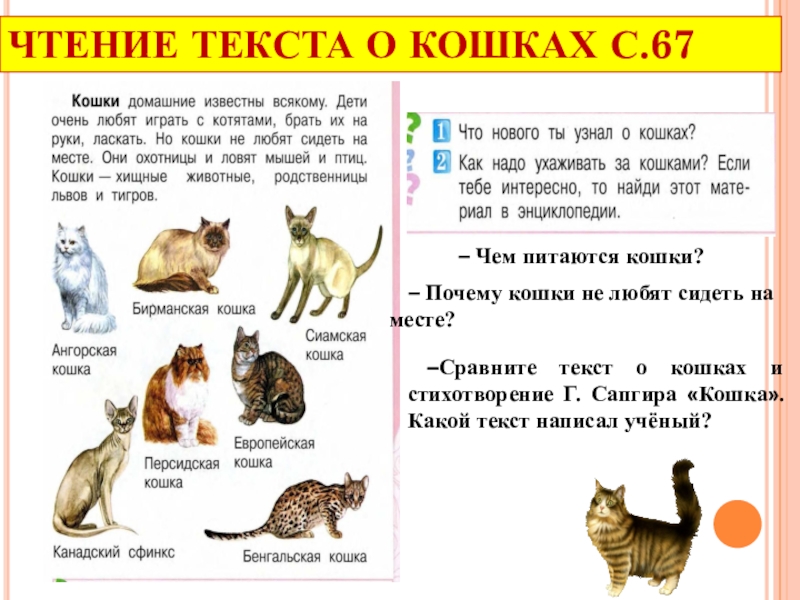 ЧТЕНИЕ ТЕКСТА О КОШКАХ С.67

Кошки домашние известны всякому. Дети очень любят играть с котятами, брать их на руки, ласкать. Но кошки не любят сидеть на месте. Они охотницы и ловят мышей и птиц. Кошки — хищные животные, родственницы львов и тигров.

Ангорская кошка

Бирманская кошка

Сиамская кошка

Персидская кошка

Европейская кошка

Канадский сфинкс

Бенгальская кошка

1 Что нового ты узнал о кошках?

2 Как надо ухаживать за кошками? Если тебе интересно, то найди этот материал в энциклопедии.

– Чем питаются кошки?

– Почему кошки не любят сидеть на месте?

–Сравните текст о кошках и стихотворение Г. Сапгира «Кошка». Какой текст написал учёный?